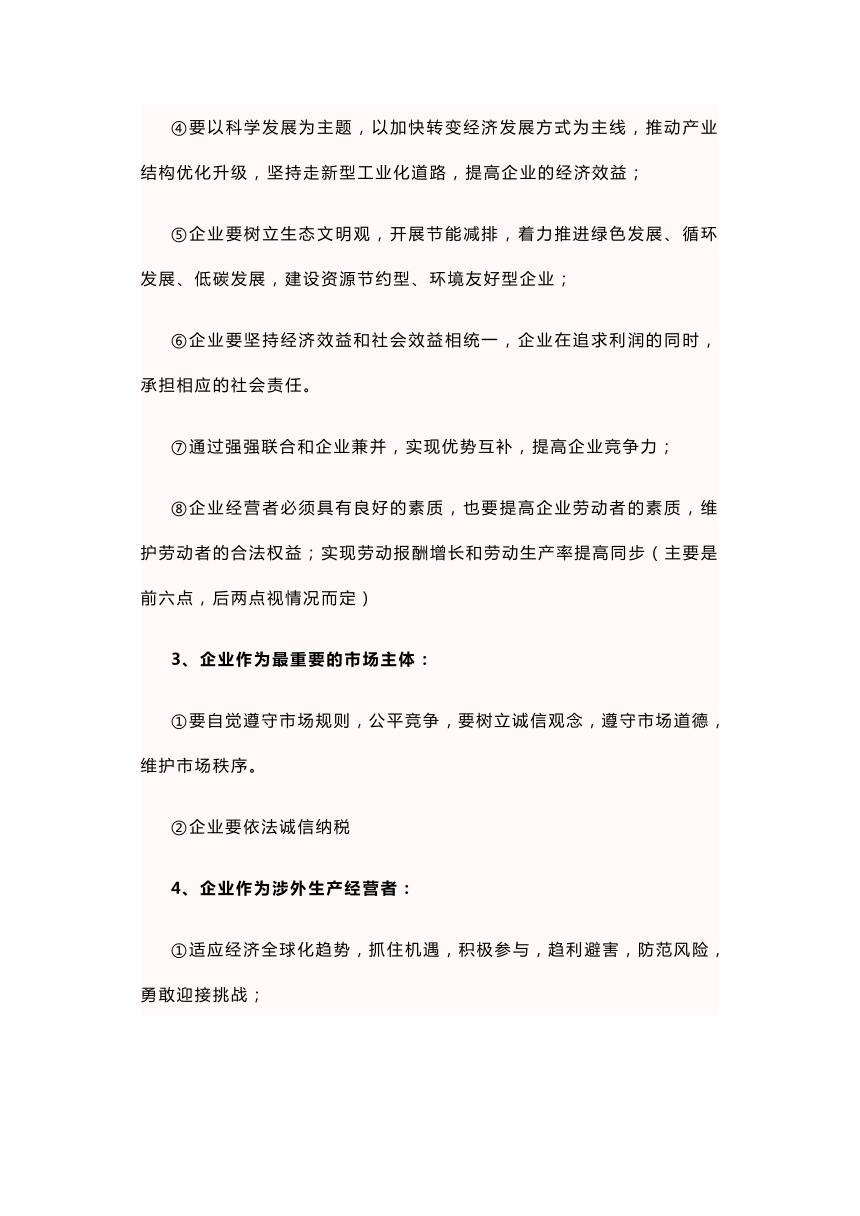 ④要以科学发展为主题，以加快转变经济发展方式为主线，推动产业结构优化升级，坚持走新型工业化道路，提高企业的经济效益；

⑤企业要树立生态文明观，开展节能减排，着力推进绿色发展、循环发展、低碳发展，建设资源节约型、环境友好型企业；

⑥企业要坚持经济效益和社会效益相统一，企业在追求利润的同时，承担相应的社会责任。

⑦通过强强联合和企业兼并，实现优势互补，提高企业竞争力；

⑧企业经营者必须具有良好的素质，也要提高企业劳动者的素质，维护劳动者的合法权益；实现劳动报酬增长和劳动生产率提高同步（主要是前六点，后两点视情况而定）

3、企业作为最重要的市场主体：

①要自觉遵守市场规则，公平竞争，要树立诚信观念，遵守市场道德，维护市场秩序。

②企业要依法诚信纳税

4、企业作为涉外生产经营者：

①适应经济全球化趋势，抓住机遇，积极参与，趋利避害，防范风险，勇敢迎接挑战；